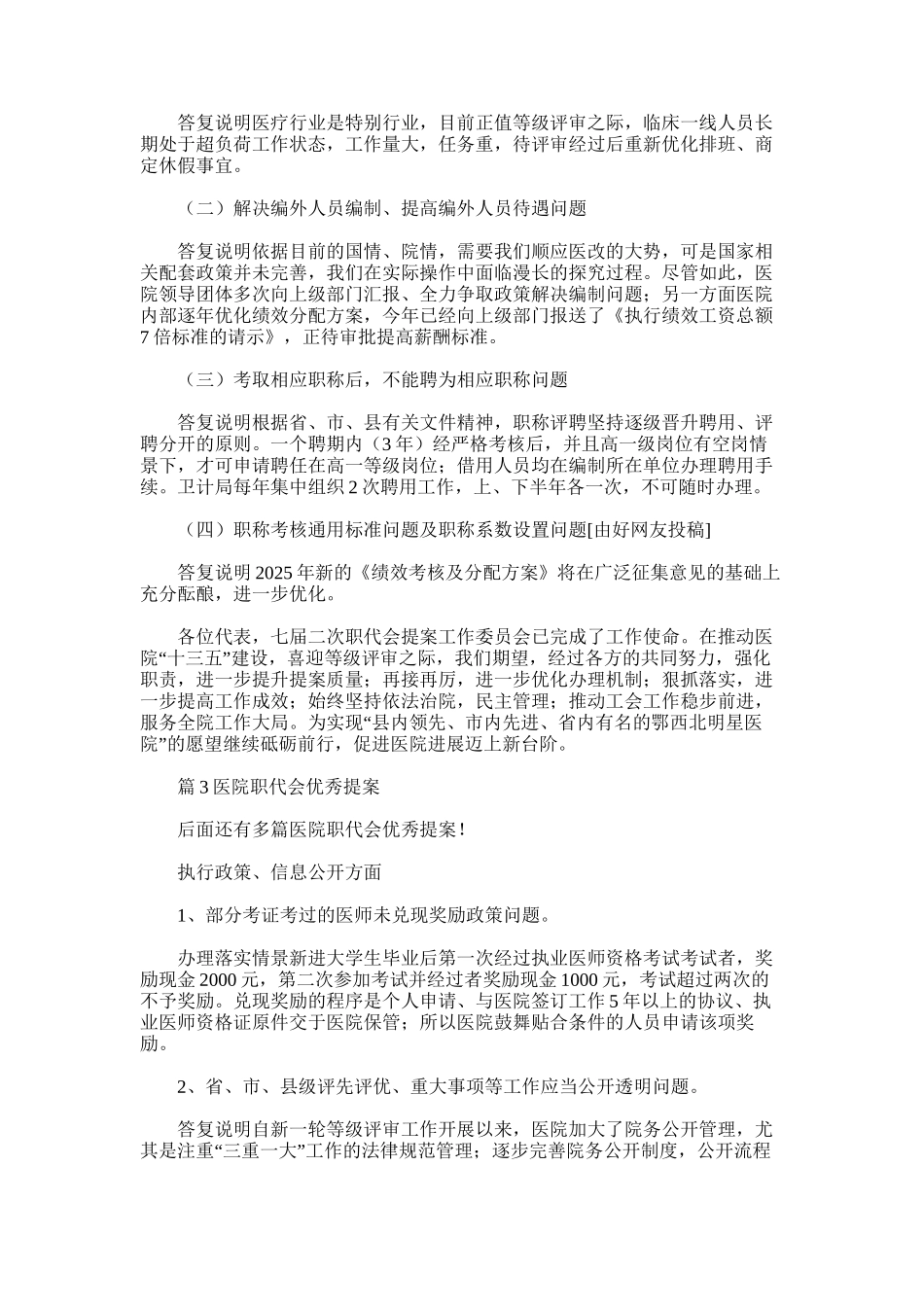 答复说明医疗行业是特别行业，目前正值等级评审之际，临床一线人员长期处于超负荷工作状态，工作量大，任务重，待评审经过后重新优化排班、商定休假事宜。

（二）解决编外人员编制、提高编外人员待遇问题

答复说明依据目前的国情、院情，需要我们顺应医改的大势，可是国家相关配套政策并未完善，我们在实际操作中面临漫长的探究过程。尽管如此，医院领导团体多次向上级部门汇报、全力争取政策解决编制问题；另一方面医院内部逐年优化绩效分配方案，今年已经向上级部门报送了《执行绩效工资总额7倍标准的请示》，正待审批提高薪酬标准。

（三）考取相应职称后，不能聘为相应职称问题

答复说明根据省、市、县有关文件精神，职称评聘坚持逐级晋升聘用、评聘分开的原则。一个聘期内（3年）经严格考核后，并且高一级岗位有空岗情景下，才可申请聘任在高一等级岗位；借用人员均在编制所在单位办理聘用手续。卫计局每年集中组织2次聘用工作，上、下半年各一次，不可随时办理。

（四）职称考核通用标准问题及职称系数设置问题[由好网友投稿]

答复说明2025年新的《绩效考核及分配方案》将在广泛征集意见的基础上充分酝酿，进一步优化。

各位代表，七届二次职代会提案工作委员会已完成了工作使命。在推动医院“十三五”建设，喜迎等级评审之际，我们期望，经过各方的共同努力，强化职责，进一步提升提案质量；再接再厉，进一步优化办理机制；狠抓落实，进一步提高工作成效；始终坚持依法治院，民主管理；推动工会工作稳步前进，服务全院工作大局。为实现“县内领先、市内先进、省内有名的鄂西北明星医院”的愿望继续砥砺前行，促进医院进展迈上新台阶。

篇3医院职代会优秀提案

后面还有多篇医院职代会优秀提案！

执行政策、信息公开方面

1、部分考证考过的医师未兑现奖励政策问题。

办理落实情景新进大学生毕业后第一次经过执业医师资格考试考试者，奖励现金2000元，第二次参加考试并经过者奖励现金1000元，考试超过两次的不予奖励。兑现奖励的程序是个人申请、与医院签订工作5年以上的协议、执业医师资格证原件交于医院保管；所以医院鼓舞贴合条件的人员申请该项奖励。

2、省、市、县级评先评优、重大事项等工作应当公开透明问题。

答复说明自新一轮等级评审工作开展以来，医院加大了院务公开管理，尤其是注重“三重一大”工作的法律规范管理；逐步完善院务公开制度，公开流程